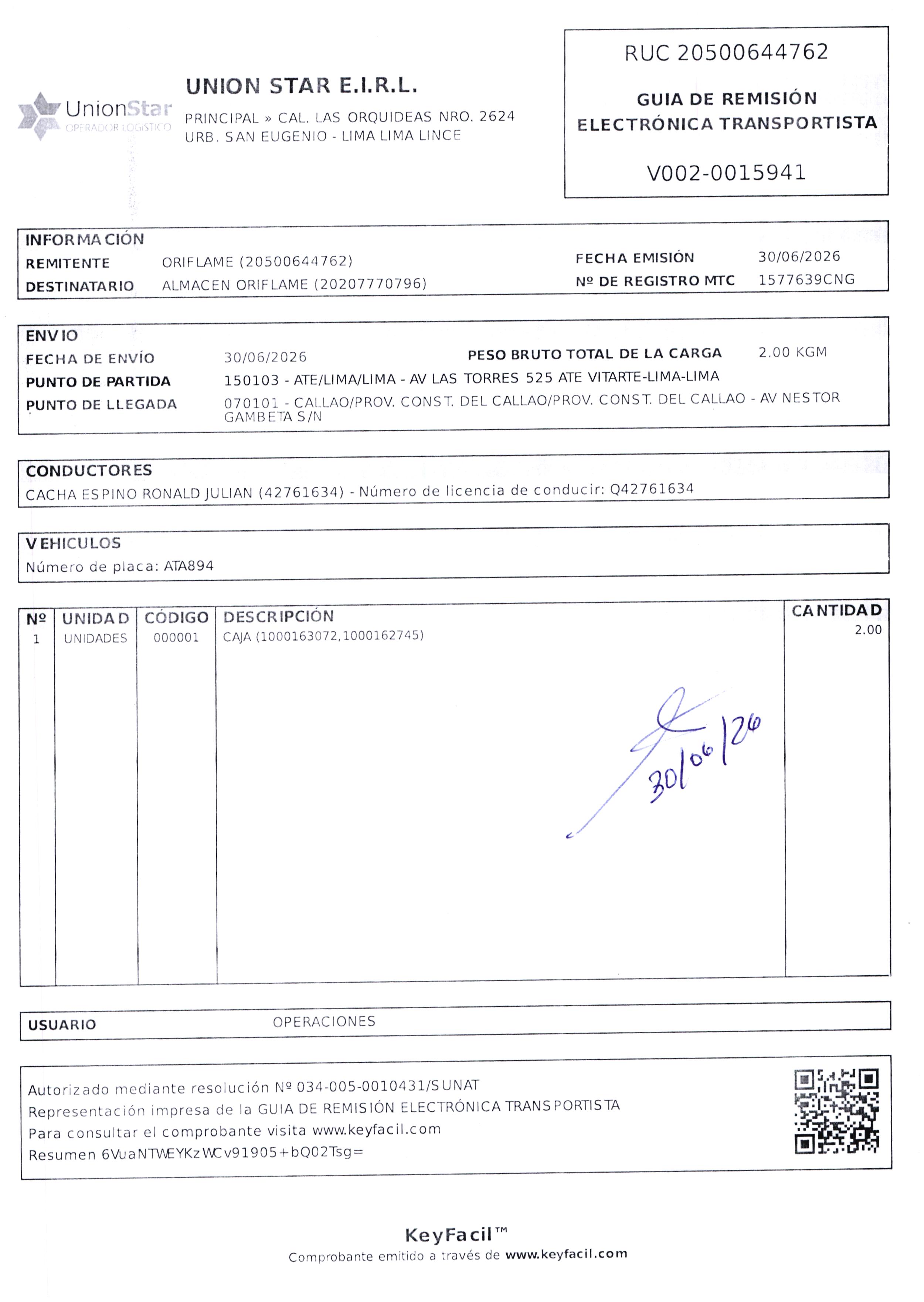 UnionStar
OPERADOR LOGISTICO

UNION STAR E.I.R.L.
PRINCIPAL » CAL. LAS ORQUIDEAS NRO. 2624
URB. SAN EUGENIO - LIMA LIMA LINCE

RUC 20500644762
GUIA DE REMISIÓN ELECTRÓNICA TRANSPORTISTA
V002-0015941

INFORMACIÓN
REMITENTE ORIFLAME (20500644762)
DESTINATARIO ALMACEN ORIFLAME (20207770796)
FECHA EMISIÓN 30/06/2026
Nº DE REGISTRO MTC 1577639CNG

ENVIO
FECHA DE ENVÍO 30/06/2026
PESO BRUTO TOTAL DE LA CARGA 2.00 KGM
PUNTO DE PARTIDA 150103 - ATE/LIMA/LIMA - AV LAS TORRES 525 ATE VITARTE-LIMA-LIMA
PUNTO DE LLEGADA 070101 - CALLAO/PROV. CONST. DEL CALLAO/PROV. CONST. DEL CALLAO - AV NESTOR GAMBETA S/N

CONDUCTORES
CACHA ESPINO RONALD JULIAN (42761634) - Número de licencia de conducir: Q42761634

VEHICULOS
Número de placa: ATA894

| Nº | UNIDAD | CÓDIGO | DESCRIPCIÓN | CANTIDAD |
|---|---|---|---|---|
| 1 | UNIDADES | 000001 | CAJA (1000163072,1000162745) | 2.00 |

30/06/26

USUARIO OPERACIONES

Autorizado mediante resolución Nº 034-005-0010431/SUNAT
Representación impresa de la GUIA DE REMISIÓN ELECTRÓNICA TRANSPORTISTA
Para consultar el comprobante visita www.keyfacil.com
Resumen 6VuaNTWEYKzWCv91905+bQ02Tsg=

KeyFacil™
Comprobante emitido a través de www.keyfacil.com